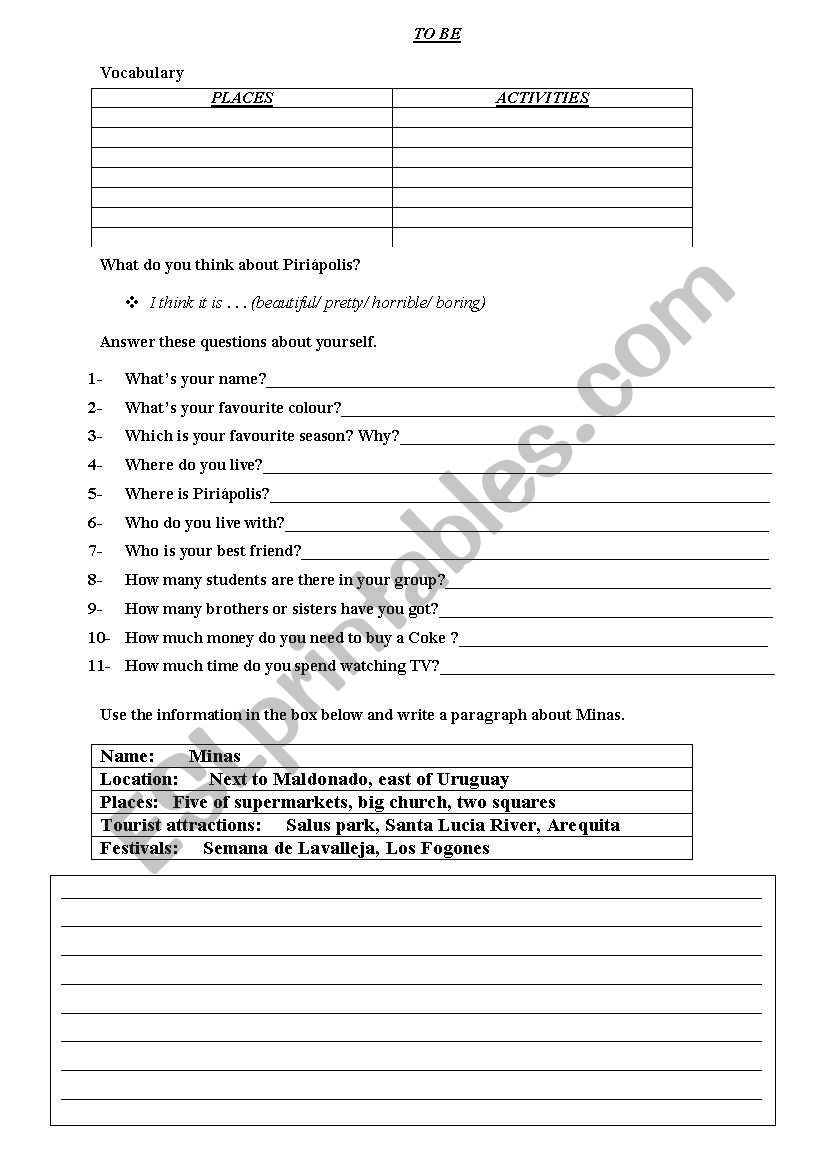 TO BE

Vocabulary

| PLACES | ACTIVITIES |
|---|---|
| | |
| | |
| | |
| | |
| | |
| | |
| | |

What do you think about Piriápolis?

❖ I think it is . . . (beautiful/ pretty/ horrible/ boring)

Answer these questions about yourself.

1- What's your name?

2- What's your favourite colour?

3- Which is your favourite season? Why?

4- Where do you live?

5- Where is Piriápolis?

6- Who do you live with?

7- Who is your best friend?

8- How many students are there in your group?

9- How many brothers or sisters have you got?

10- How much money do you need to buy a Coke ?

11- How much time do you spend watching TV?

Use the information in the box below and write a paragraph about Minas.

| Name: Minas |
|---|
| Location: Next to Maldonado, east of Uruguay |
| Places: Five of supermarkets, big church, two squares |
| Tourist attractions: Salus park, Santa Lucia River, Arequita |
| Festivals: Semana de Lavalleja, Los Fogones |

ESLprintables.com